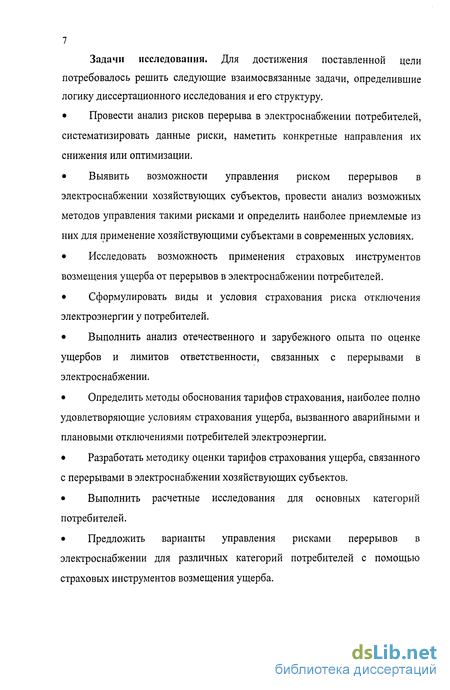 7

Задачи исследования. Для достижения поставленной цели потребовалось решить следующие взаимосвязанные задачи, определившие логику диссертационного исследования и его структуру.

• Провести анализ рисков перерыва в электроснабжении потребителей, систематизировать данные риски, наметить конкретные направления их снижения или оптимизации.

• Выявить возможности управления риском перерывов в электроснабжении хозяйствующих субъектов, провести анализ возможных методов управления такими рисками и определить наиболее приемлемые из них для применение хозяйствующими субъектами в современных условиях.

• Исследовать возможность применения страховых инструментов возмещения ущерба от перерывов в электроснабжении потребителей.

• Сформулировать виды и условия страхования риска отключения электроэнергии у потребителей.

• Выполнить анализ отечественного и зарубежного опыта по оценке ущербов и лимитов ответственности, связанных с перерывами в электроснабжении.

• Определить методы обоснования тарифов страхования, наиболее полно удовлетворяющие условиям страхования ущерба, вызванного аварийными и плановыми отключениями потребителей электроэнергии.

• Разработать методику оценки тарифов страхования ущерба, связанного с перерывами в электроснабжении хозяйствующих субъектов.

• Выполнить расчетные исследования для основных категорий потребителей.

• Предложить варианты управления рисками перерывов в электроснабжении для различных категорий потребителей с помощью страховых инструментов возмещения ущерба.

dsLib.net
библиотека диссертаций